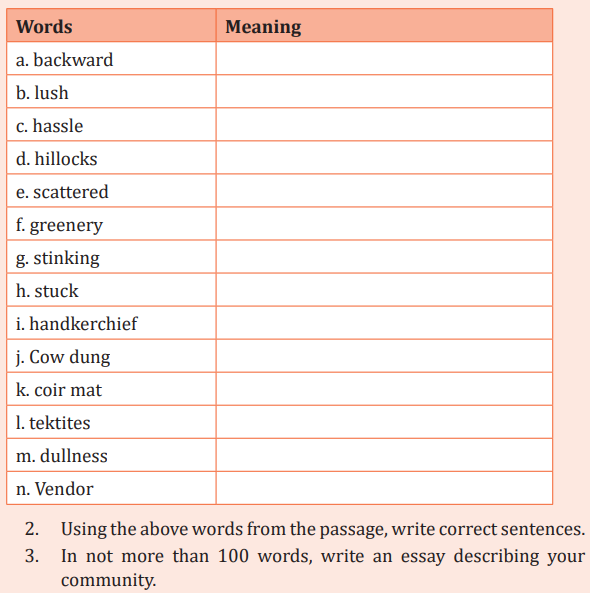 | Words | Meaning |
|---|---|
| a. backward | |
| b. lush | |
| c. hassle | |
| d. hillocks | |
| e. scattered | |
| f. greenery | |
| g. stinking | |
| h. stuck | |
| i. handkerchief | |
| j. Cow dung | |
| k. coir mat | |
| l. tektites | |
| m. dullness | |
| n. Vendor | |

2. Using the above words from the passage, write correct sentences.

3. In not more than 100 words, write an essay describing your community.